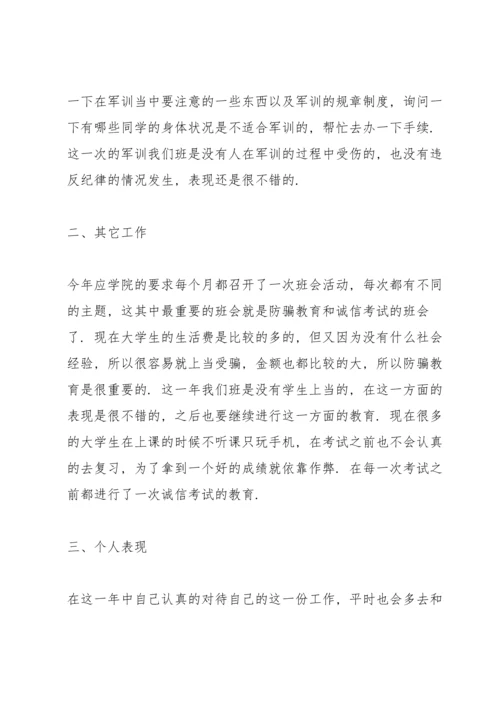 一下在军训当中要注意的一些东西以及军训的规章制度，询问一下有哪些同学的身体状况是不适合军训的，帮忙去办一下手续．这一次的军训我们班是没有人在军训的过程中受伤的，也没有违反纪律的情况发生，表现还是很不错的．

二、其它工作

今年应学院的要求每个月都召开了一次班会活动，每次都有不同的主题，这其中最重要的班会就是防骗教育和诚信考试的班会了．现在大学生的生活费是比较的多的，但又因为没有什么社会经验，所以很容易就上当受骗，金额也都比较的大，所以防骗教育是很重要的．这一年我们班是没有学生上当的，在这一方面的表现是很不错的，之后也要继续进行这一方面的教育．现在很多的大学生在上课的时候不听课只玩手机，在考试之前也不会认真的去复习，为了拿到一个好的成绩就依靠作弊．在每一次考试之前都进行了一次诚信考试的教育．

三、个人表现

在这一年中自己认真的对待自己的这一份工作，平时也会多去和